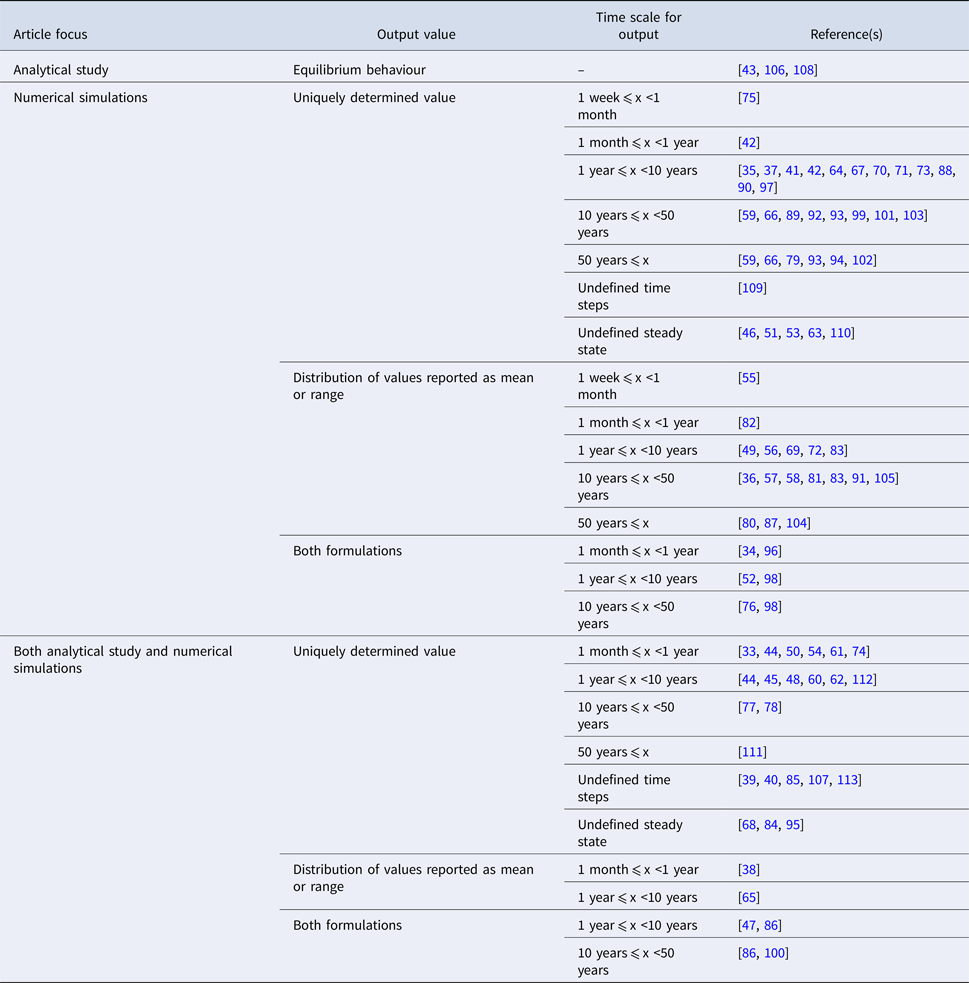 | Article focus | Output value | Time scale for output | Reference(s) |
|---|---|---|---|
| Analytical study | Equilibrium behaviour | – | [43, 106, 108] |
| Numerical simulations | Uniquely determined value | 1 week ⩽ x <1 month | [75] |
| | | 1 month ⩽ x <1 year | [42] |
| | | 1 year ⩽ x <10 years | [35, 37, 41, 42, 64, 67, 70, 71, 73, 88, 90, 97] |
| | | 10 years ⩽ x <50 years | [59, 66, 89, 92, 93, 99, 101, 103] |
| | | 50 years ⩽ x | [59, 66, 79, 93, 94, 102] |
| | | Undefined time steps | [109] |
| | | Undefined steady state | [46, 51, 53, 63, 110] |
| | Distribution of values reported as mean or range | 1 week ⩽ x <1 month | [55] |
| | | 1 month ⩽ x <1 year | [82] |
| | | 1 year ⩽ x <10 years | [49, 56, 69, 72, 83] |
| | | 10 years ⩽ x <50 years | [36, 57, 58, 81, 83, 91, 105] |
| | | 50 years ⩽ x | [80, 87, 104] |
| | Both formulations | 1 month ⩽ x <1 year | [34, 96] |
| | | 1 year ⩽ x <10 years | [52, 98] |
| | | 10 years ⩽ x <50 years | [76, 98] |
| Both analytical study and numerical simulations | Uniquely determined value | 1 month ⩽ x <1 year | [33, 44, 50, 54, 61, 74] |
| | | 1 year ⩽ x <10 years | [44, 45, 48, 60, 62, 112] |
| | | 10 years ⩽ x <50 years | [77, 78] |
| | | 50 years ⩽ x | [111] |
| | | Undefined time steps | [39, 40, 85, 107, 113] |
| | | Undefined steady state | [68, 84, 95] |
| | Distribution of values reported as mean or range | 1 month ⩽ x <1 year | [38] |
| | | 1 year ⩽ x <10 years | [65] |
| | Both formulations | 1 year ⩽ x <10 years | [47, 86] |
| | | 10 years ⩽ x <50 years | [86, 100] |